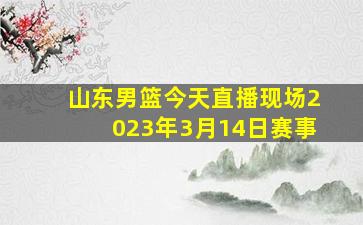 山东男篮今天直播现场2023年3月14日赛事